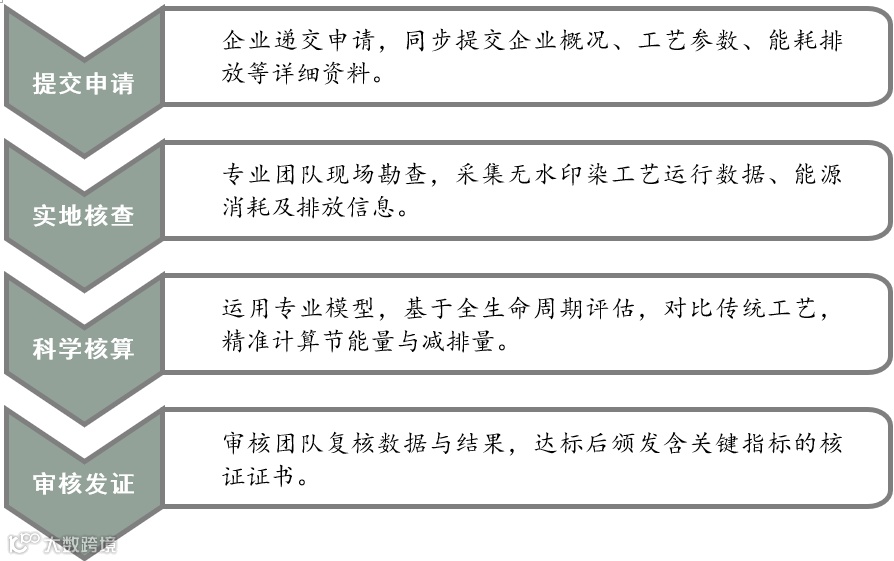 提交申请

企业递交申请，同步提交企业概况、工艺参数、能耗排放等详细资料。

实地核查

专业团队现场勘查，采集无水印染工艺运行数据、能源消耗及排放信息。

科学核算

运用专业模型，基于全生命周期评估，对比传统工艺，精准计算节能量与减排量。

审核发证

审核团队复核数据与结果，达标后颁发含关键指标的核证证书。

大数跨境